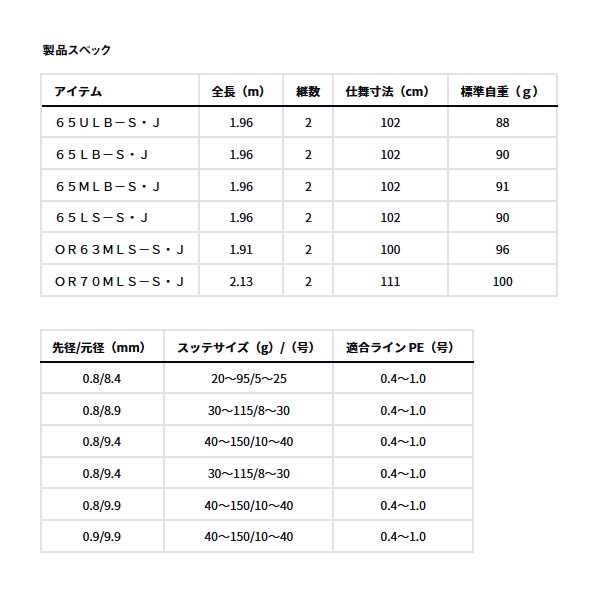 製品スペック

| アイテム | 全長（m） | 継数 | 仕舞寸法（cm） | 標準自重（g） |
|---|---|---|---|---|
| ６５ＵＬＢ－Ｓ・Ｊ | 1.96 | 2 | 102 | 88 |
| ６５ＬＢ－Ｓ・Ｊ | 1.96 | 2 | 102 | 90 |
| ６５ＭＬＢ－Ｓ・Ｊ | 1.96 | 2 | 102 | 91 |
| ６５ＬＳ－Ｓ・Ｊ | 1.96 | 2 | 102 | 90 |
| ＯＲ６３ＭＬＳ－Ｓ・Ｊ | 1.91 | 2 | 100 | 96 |
| ＯＲ７０ＭＬＳ－Ｓ・Ｊ | 2.13 | 2 | 111 | 100 |

| 先径/元径（mm） | スッテサイズ（g）/（号） | 適合ラインPE（号） |
|---|---|---|
| 0.8/8.4 | 20～95/5～25 | 0.4～1.0 |
| 0.8/8.9 | 30～115/8～30 | 0.4～1.0 |
| 0.8/9.4 | 40～150/10～40 | 0.4～1.0 |
| 0.8/9.4 | 30～115/8～30 | 0.4～1.0 |
| 0.8/9.9 | 40～150/10～40 | 0.4～1.0 |
| 0.9/9.9 | 40～150/10～40 | 0.4～1.0 |